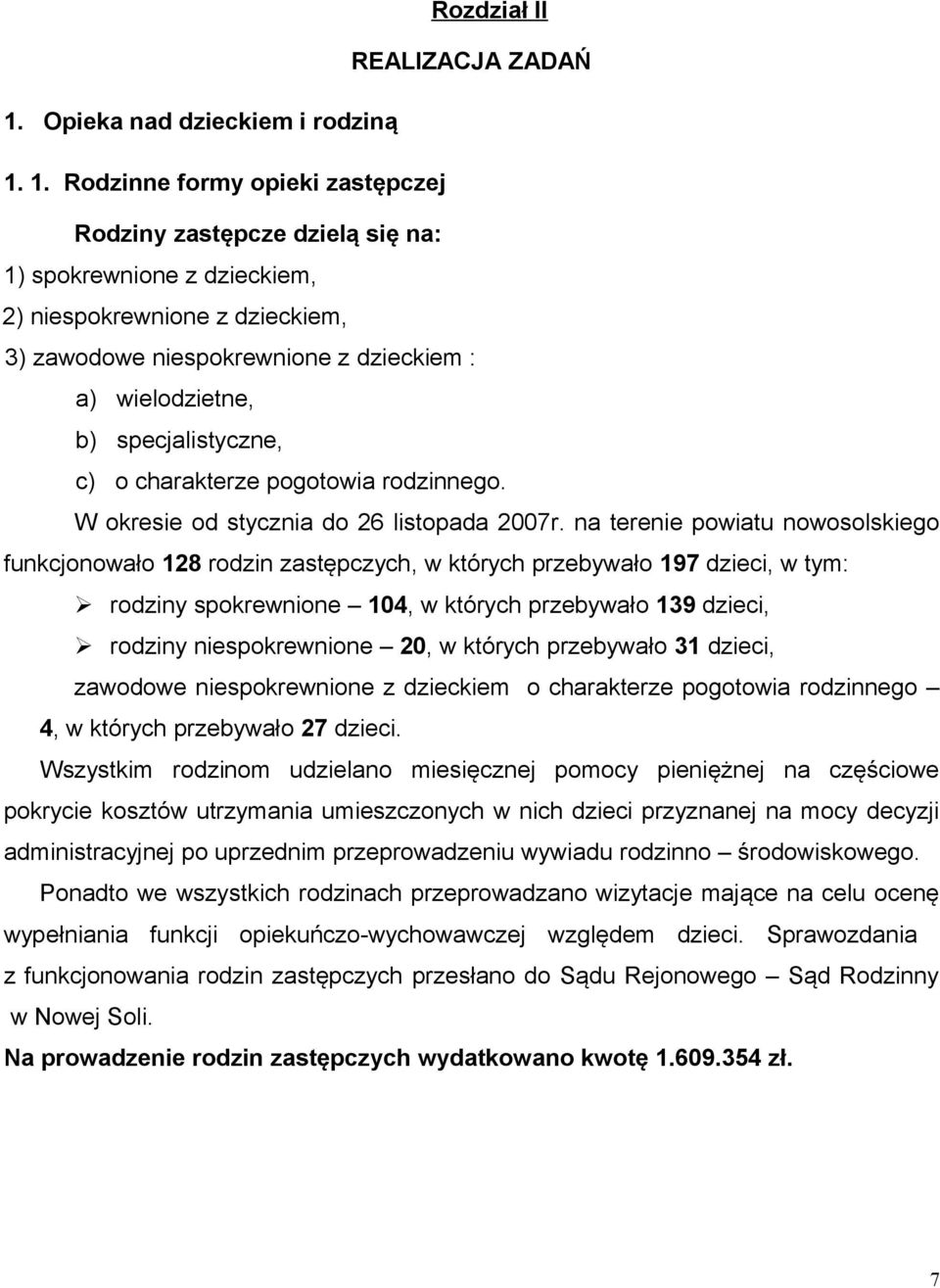 Rozdział II

REALIZACJA ZADAŃ

1. Opieka nad dzieckiem i rodziną

1. 1. Rodzinne formy opieki zastępczej

Rodziny zastępcze dzielą się na:
1) spokrewnione z dzieckiem,
2) niespokrewnione z dzieckiem,
3) zawodowe niespokrewnione z dzieckiem :
a) wielodzietne,
b) specjalistyczne,
c) o charakterze pogotowia rodzinnego.

W okresie od stycznia do 26 listopada 2007r. na terenie powiatu nowosolskiego funkcjonowało 128 rodzin zastępczych, w których przebywało 197 dzieci, w tym:
➢ rodziny spokrewnione – 104, w których przebywało 139 dzieci,
➢ rodziny niespokrewnione – 20, w których przebywało 31 dzieci,
zawodowe niespokrewnione z dzieckiem o charakterze pogotowia rodzinnego – 4, w których przebywało 27 dzieci.

Wszystkim rodzinom udzielano miesięcznej pomocy pieniężnej na częściowe pokrycie kosztów utrzymania umieszczonych w nich dzieci przyznanej na mocy decyzji administracyjnej po uprzednim przeprowadzeniu wywiadu rodzinno – środowiskowego.

Ponadto we wszystkich rodzinach przeprowadzano wizytacje mające na celu ocenę wypełniania funkcji opiekuńczo-wychowawczej względem dzieci. Sprawozdania z funkcjonowania rodzin zastępczych przesłano do Sądu Rejonowego – Sąd Rodzinny w Nowej Soli.

Na prowadzenie rodzin zastępczych wydatkowano kwotę 1.609.354 zł.

7